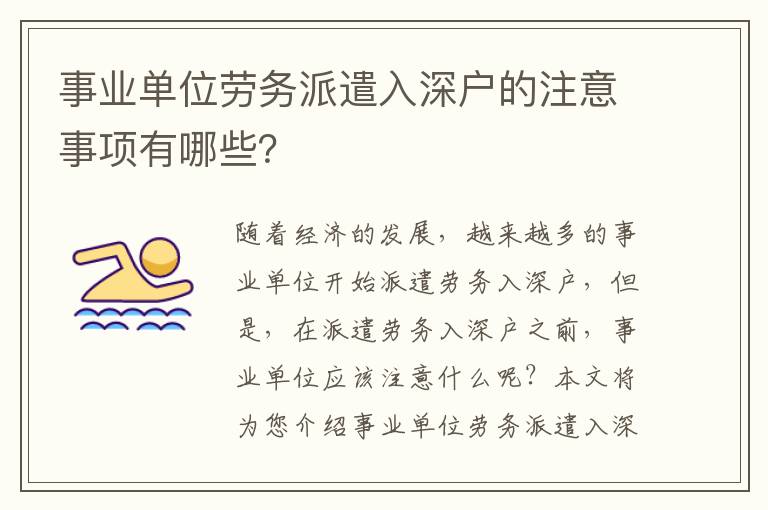 事业单位劳务派遣入深户的注意事项有哪些?

随着经济的发展，越来越多的事业单位开始派遣劳务入深户，但是，在派遣劳务入深户之前，事业单位应该注意什么呢？本文将为您介绍事业单位劳务派遣入深